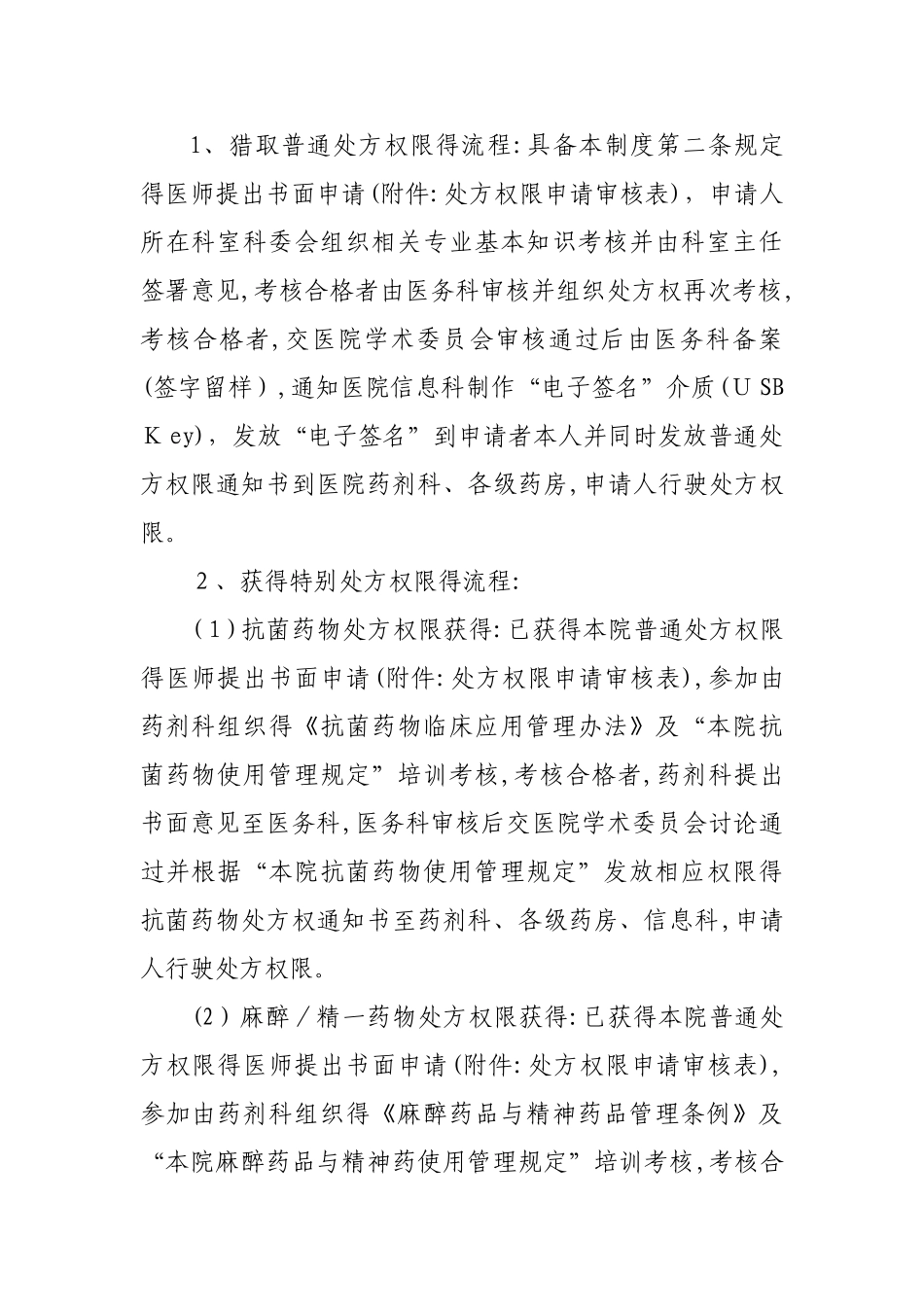 1、猎取普通处方权限得流程:具备本制度第二条规定得医师提出书面申请(附件:处方权限申请审核表)，申请人所在科室科委会组织相关专业基本知识考核并由科室主任签署意见,考核合格者由医务科审核并组织处方权再次考核,考核合格者,交医院学术委员会审核通过后由医务科备案(签字留样),通知医院信息科制作“电子签名”介质(U SB K ey)，发放“电子签名”到申请者本人并同时发放普通处方权限通知书到医院药剂科、各级药房,申请人行驶处方权限。

2、获得特别处方权限得流程:

(1)抗菌药物处方权限获得:已获得本院普通处方权限得医师提出书面申请(附件:处方权限申请审核表),参加由药剂科组织得《抗菌药物临床应用管理办法》及“本院抗菌药物使用管理规定”培训考核,考核合格者,药剂科提出书面意见至医务科,医务科审核后交医院学术委员会讨论通过并根据“本院抗菌药物使用管理规定”发放相应权限得抗菌药物处方权通知书至药剂科、各级药房、信息科,申请人行驶处方权限。

(2)麻醉/精一药物处方权限获得:已获得本院普通处方权限得医师提出书面申请(附件:处方权限申请审核表),参加由药剂科组织得《麻醉药品与精神药品管理条例》及“本院麻醉药品与精神药使用管理规定”培训考核,考核合